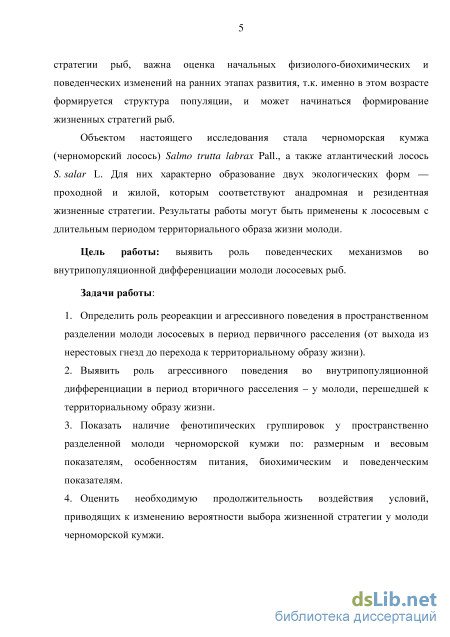 5

стратегии рыб, важна оценка начальных физиолого-биохимических и поведенческих изменений на ранних этапах развития, т.к. именно в этом возрасте формируется структура популяции, и может начинаться формирование жизненных стратегий рыб.

Объектом настоящего исследования стала черноморская кумжа (черноморский лосось) Salmo trutta labrax Pall., а также атлантический лосось S. salar L. Для них характерно образование двух экологических форм — проходной и жилой, которым соответствуют анадромная и резидентная жизненные стратегии. Результаты работы могут быть применены к лососевым с длительным периодом территориального образа жизни молоди.

Цель работы: выявить роль поведенческих механизмов во внутрипопуляционной дифференциации молоди лососевых рыб.

Задачи работы:

1. Определить роль реореакции и агрессивного поведения в пространственном разделении молоди лососевых в период первичного расселения (от выхода из нерестовых гнезд до перехода к территориальному образу жизни).

2. Выявить роль агрессивного поведения во внутрипопуляционной дифференциации в период вторичного расселения – у молоди, перешедшей к территориальному образу жизни.

3. Показать наличие фенотипических группировок у пространственно разделенной молоди черноморской кумжи по: размерным и весовым показателям, особенностям питания, биохимическим и поведенческим показателям.

4. Оценить необходимую продолжительность воздействия условий, приводящих к изменению вероятности выбора жизненной стратегии у молоди черноморской кумжи.

dsLib.net
библиотека диссертаций